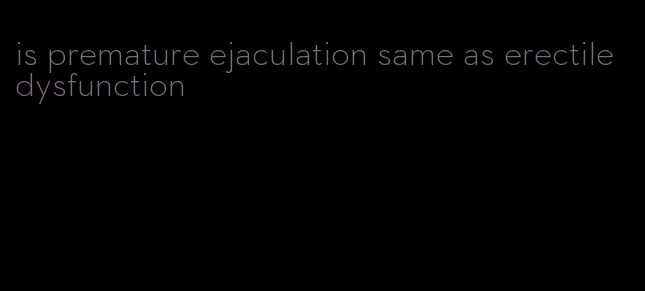 is premature ejaculation same as erectile dysfunction